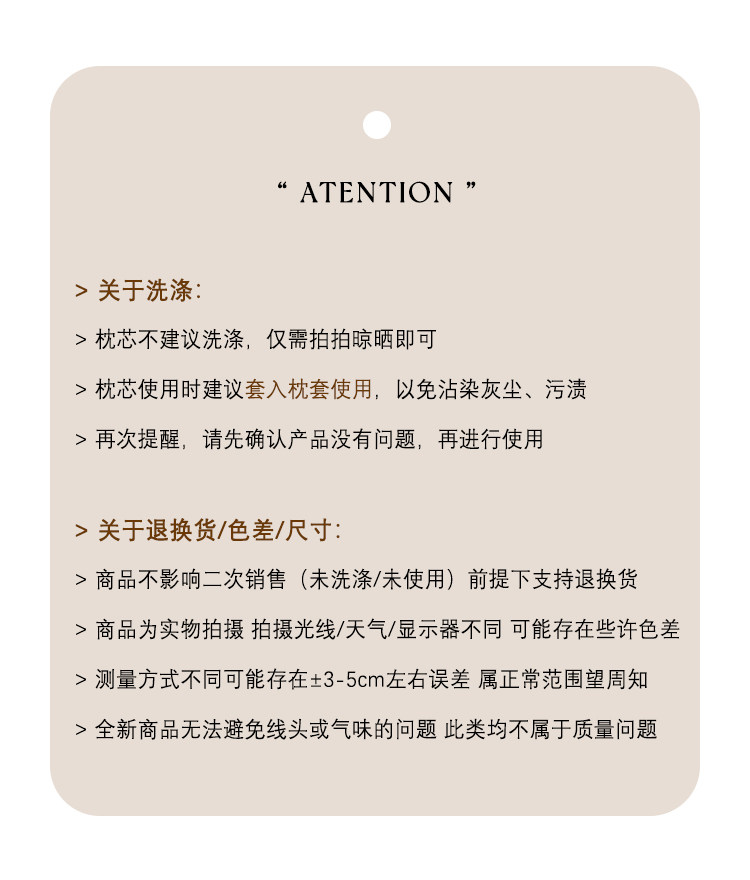 “ ATENTION ”

> 关于洗涤:

> 枕芯不建议洗涤，仅需拍拍晾晒即可

> 枕芯使用时建议套入枕套使用，以免沾染灰尘、污渍

> 再次提醒，请先确认产品没有问题，再进行使用

> 关于退换货/色差/尺寸:

> 商品不影响二次销售（未洗涤/未使用）前提下支持退换货

> 商品为实物拍摄 拍摄光线/天气/显示器不同 可能存在些许色差

> 测量方式不同可能存在±3-5cm左右误差 属正常范围望周知

> 全新商品无法避免线头或气味的问题 此类均不属于质量问题